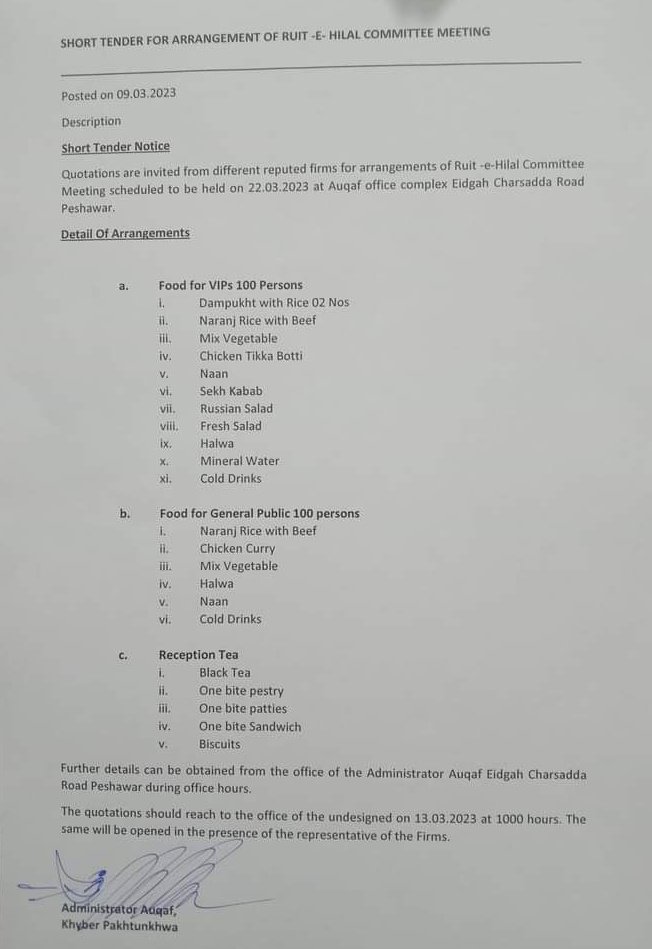 SHORT TENDER FOR ARRANGEMENT OF RUIT -E- HILAL COMMITTEE MEETING

Posted on 09.03.2023

Description

Short Tender Notice

Quotations are invited from different reputed firms for arrangements of Ruit -e-Hilal Committee Meeting scheduled to be held on 22.03.2023 at Auqaf office complex Eidgah Charsadda Road Peshawar.

Detail Of Arrangements

a. Food for VIPs 100 Persons
i. Dampukht with Rice 02 Nos
ii. Naranj Rice with Beef
iii. Mix Vegetable
iv. Chicken Tikka Botti
v. Naan
vi. Sekh Kabab
vii. Russian Salad
viii. Fresh Salad
ix. Halwa
x. Mineral Water
xi. Cold Drinks

b. Food for General Public 100 persons
i. Naranj Rice with Beef
ii. Chicken Curry
iii. Mix Vegetable
iv. Halwa
v. Naan
vi. Cold Drinks

c. Reception Tea
i. Black Tea
ii. One bite pestry
iii. One bite patties
iv. One bite Sandwich
v. Biscuits

Further details can be obtained from the office of the Administrator Auqaf Eidgah Charsadda Road Peshawar during office hours.

The quotations should reach to the office of the undesigned on 13.03.2023 at 1000 hours. The same will be opened in the presence of the representative of the Firms.

Administrator Auqaf,
Khyber Pakhtunkhwa